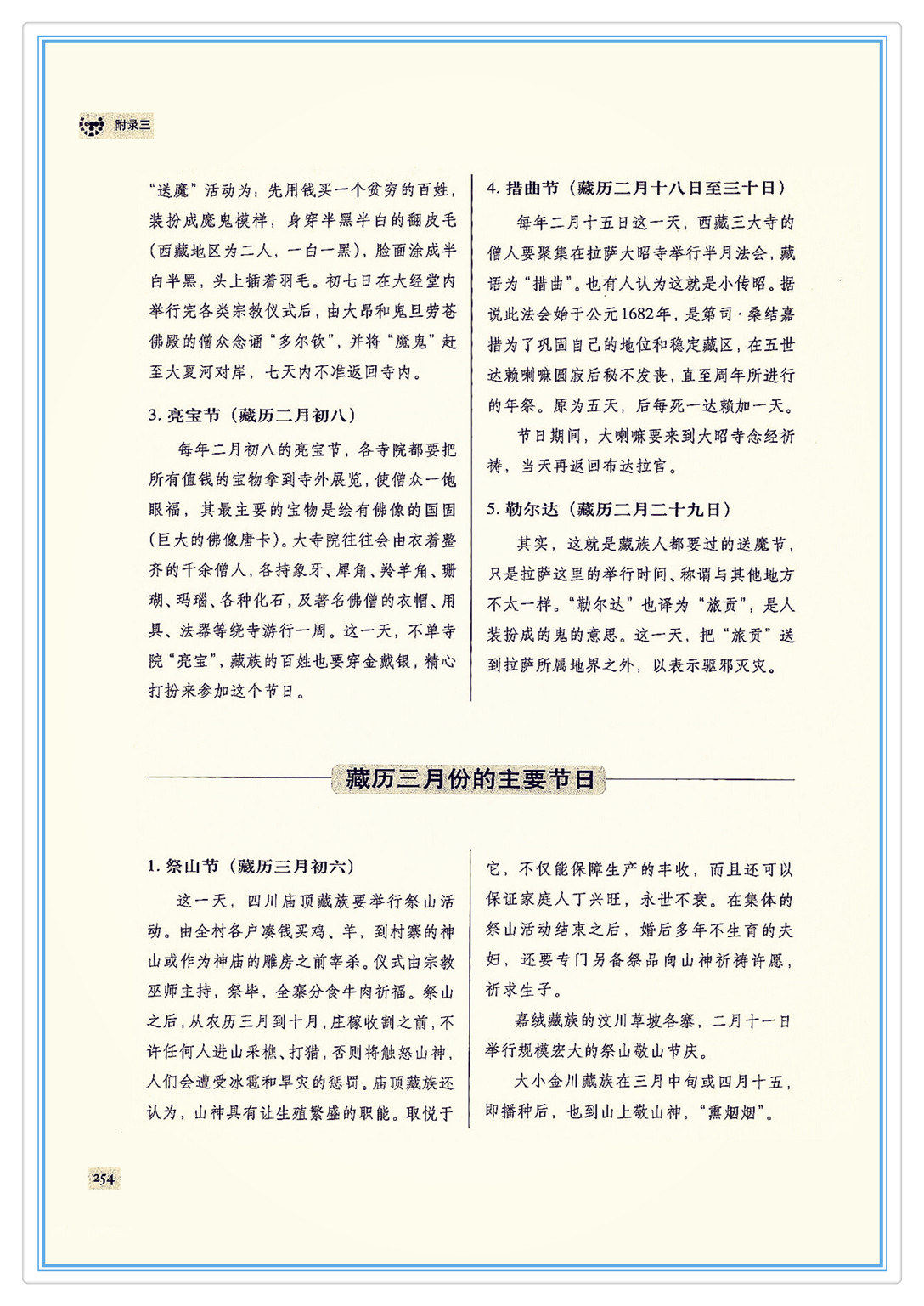 附录三

“送魔”活动为：先用钱买一个贫穷的百姓，装扮成魔鬼模样，身穿半黑半白的翻皮毛（西藏地区为二人，一白一黑），脸面涂成半白半黑，头上插着羽毛。初七日在大经堂内举行完各类宗教仪式后，由大昂和鬼旦劳苍佛殿的僧众念诵“多尔钦”，并将“魔鬼”赶至大夏河对岸，七天内不准返回寺内。

3. 亮宝节（藏历二月初八）

每年二月初八的亮宝节，各寺院都要把所有值钱的宝物拿到寺外展览，使僧众一饱眼福，其最主要的宝物是绘有佛像的国固（巨大的佛像唐卡）。大寺院往往会由衣着整齐的千余僧人，各持象牙、犀角、羚羊角、珊瑚、玛瑙、各种化石，及著名佛僧的衣帽、用具、法器等绕寺游行一周。这一天，不单寺院“亮宝”，藏族的百姓也要穿金戴银，精心打扮来参加这个节日。

4. 措曲节（藏历二月十八日至三十日）

每年二月十五日这一天，西藏三大寺的僧人要聚集在拉萨大昭寺举行半月法会，藏语为“措曲”。也有人认为这就是小传昭。据说此法会始于公元1682年，是第司·桑结嘉措为了巩固自己的地位和稳定藏区，在五世达赖喇嘛圆寂后秘不发丧，直至周年所进行的年祭。原为五天，后每死一达赖加一天。

节日期间，大喇嘛要来到大昭寺念经祈祷，当天再返回布达拉宫。

5. 勒尔达（藏历二月二十九日）

其实，这就是藏族人都要过的送魔节，只是拉萨这里的举行时间、称谓与其他地方不太一样。“勒尔达”也译为“旅贡”，是人装扮成的鬼的意思。这一天，把“旅贡”送到拉萨所属地界之外，以表示驱邪灭灾。

藏历三月份的主要节日

1. 祭山节（藏历三月初六）

这一天，四川庙顶藏族要举行祭山活动。由全村各户凑钱买鸡、羊，到村寨的神山或作为神庙的雕房之前宰杀。仪式由宗教巫师主持，祭毕，全寨分食牛肉祈福。祭山之后，从农历三月到十月，庄稼收割之前，不许任何人进山采樵、打猎，否则将触怒山神，人们会遭受冰雹和旱灾的惩罚。庙顶藏族还认为，山神具有让生殖繁盛的职能。取悦于它，不仅能保障生产的丰收，而且还可以保证家庭人丁兴旺，永世不衰。在集体的祭山活动结束之后，婚后多年不生育的夫妇，还要专门另备祭品向山神祈祷许愿，祈求生子。

嘉绒藏族的汶川草坡各寨，二月十一日举行规模宏大的祭山敬山节庆。

大小金川藏族在三月中旬或四月十五，即播种后，也到山上敬山神，“熏烟烟”。

254